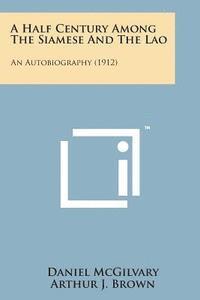 A Half Century Among The Siamese And The Lao

An Autobiography (1912)

™

Daniel McGilvary
Arthur J. Brown